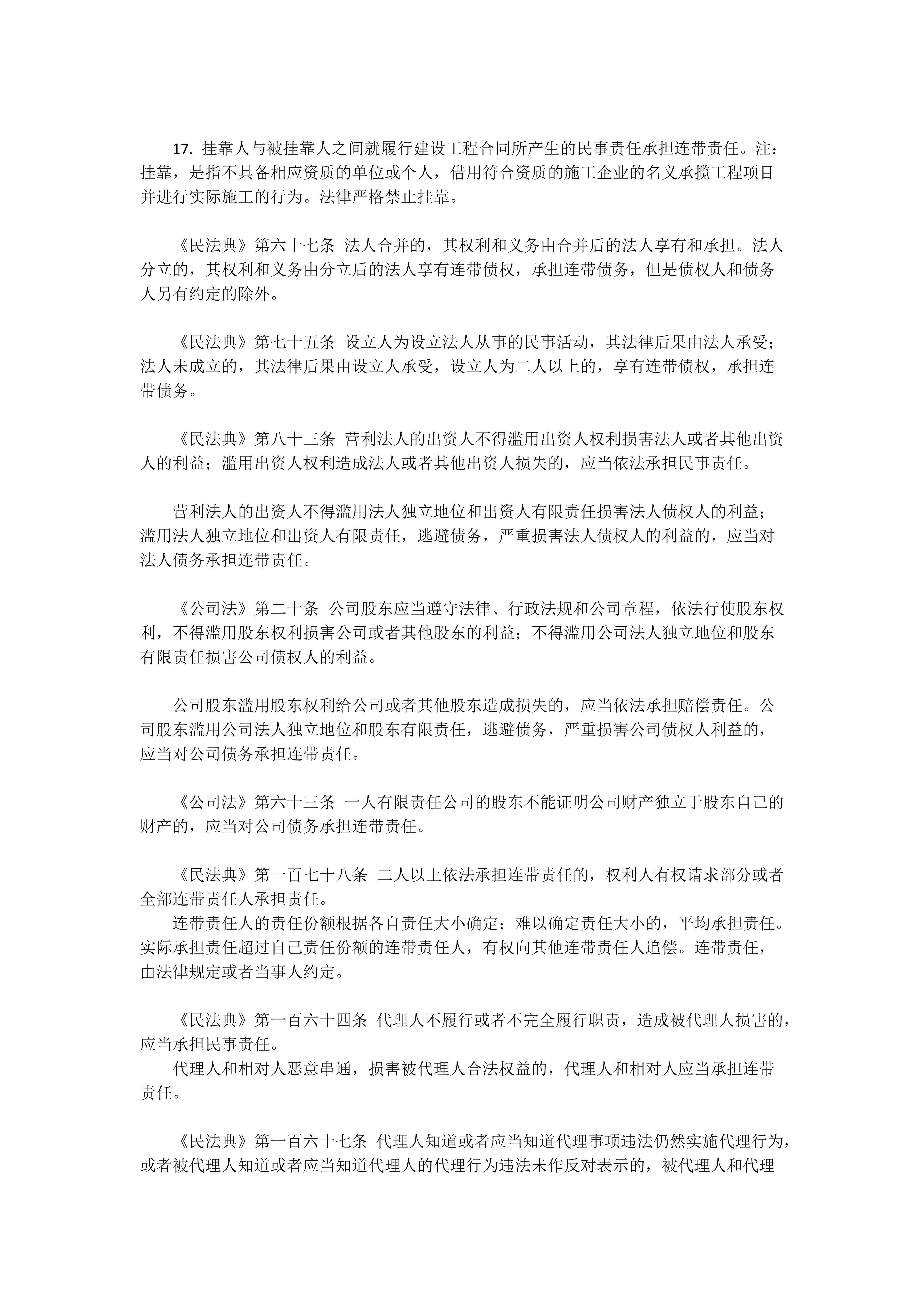 17. 挂靠人与被挂靠人之间就履行建设工程合同所产生的民事责任承担连带责任。注：挂靠，是指不具备相应资质的单位或个人，借用符合资质的施工企业的名义承揽工程项目并进行实际施工的行为。法律严格禁止挂靠。

《民法典》第六十七条 法人合并的，其权利和义务由合并后的法人享有和承担。法人分立的，其权利和义务由分立后的法人享有连带债权，承担连带债务，但是债权人和债务人另有约定的除外。

《民法典》第七十五条 设立人为设立法人从事的民事活动，其法律后果由法人承受；法人未成立的，其法律后果由设立人承受，设立人为二人以上的，享有连带债权，承担连带债务。

《民法典》第八十三条 营利法人的出资人不得滥用出资人权利损害法人或者其他出资人的利益；滥用出资人权利造成法人或者其他出资人损失的，应当依法承担民事责任。

营利法人的出资人不得滥用法人独立地位和出资人有限责任损害法人债权人的利益；滥用法人独立地位和出资人有限责任，逃避债务，严重损害法人债权人的利益的，应当对法人债务承担连带责任。

《公司法》第二十条 公司股东应当遵守法律、行政法规和公司章程，依法行使股东权利，不得滥用股东权利损害公司或者其他股东的利益；不得滥用公司法人独立地位和股东有限责任损害公司债权人的利益。

公司股东滥用股东权利给公司或者其他股东造成损失的，应当依法承担赔偿责任。公司股东滥用公司法人独立地位和股东有限责任，逃避债务，严重损害公司债权人利益的，应当对公司债务承担连带责任。

《公司法》第六十三条 一人有限责任公司的股东不能证明公司财产独立于股东自己的财产的，应当对公司债务承担连带责任。

《民法典》第一百七十八条 二人以上依法承担连带责任的，权利人有权请求部分或者全部连带责任人承担责任。
连带责任人的责任份额根据各自责任大小确定；难以确定责任大小的，平均承担责任。实际承担责任超过自己责任份额的连带责任人，有权向其他连带责任人追偿。连带责任，由法律规定或者当事人约定。

《民法典》第一百六十四条 代理人不履行或者不完全履行职责，造成被代理人损害的，应当承担民事责任。
代理人和相对人恶意串通，损害被代理人合法权益的，代理人和相对人应当承担连带责任。

《民法典》第一百六十七条 代理人知道或者应当知道代理事项违法仍然实施代理行为，或者被代理人知道或者应当知道代理人的代理行为违法未作反对表示的，被代理人和代理